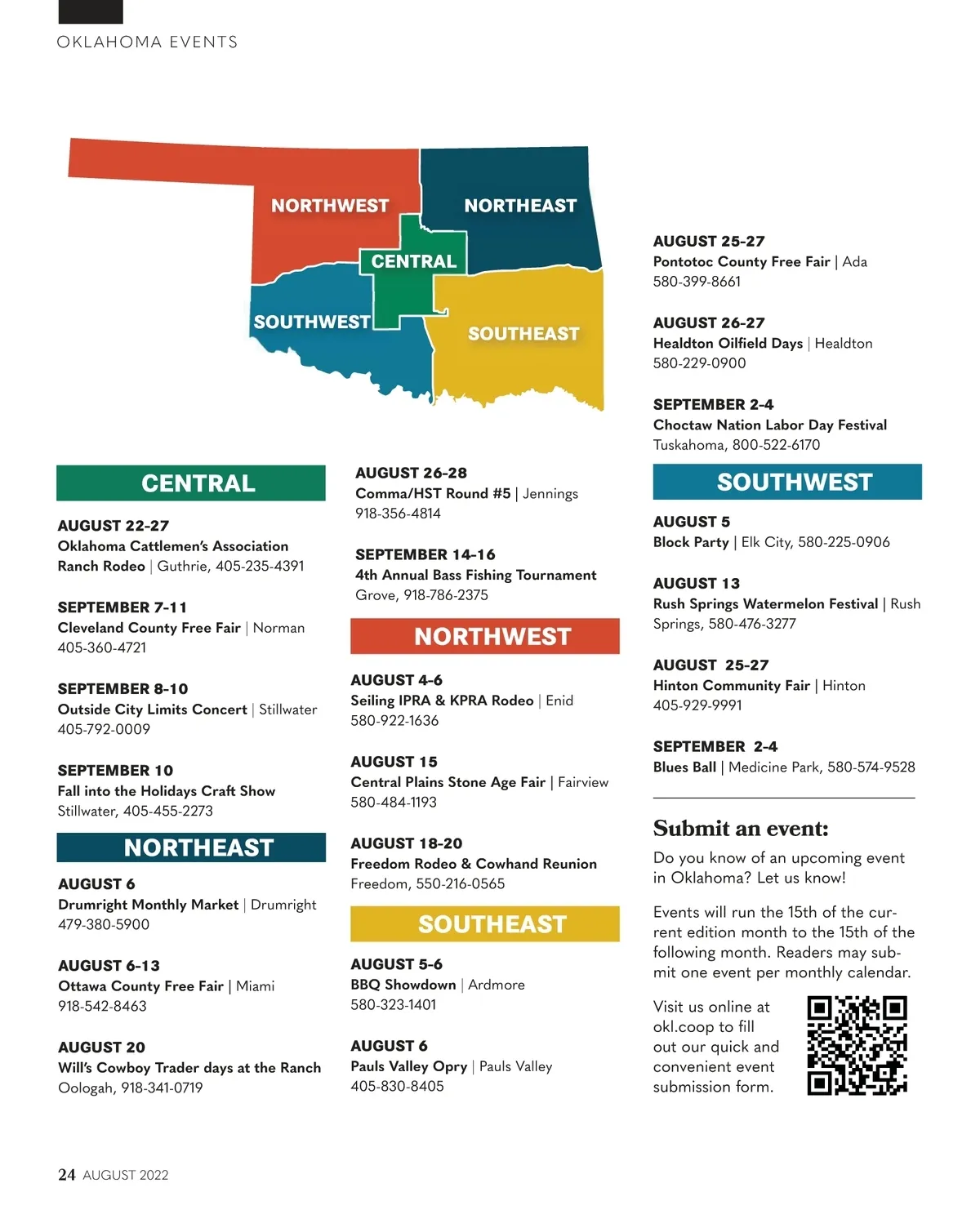 OKLAHOMA EVENTS

NORTHWEST
NORTHEAST
CENTRAL
SOUTHWEST
SOUTHEAST

CENTRAL

AUGUST 22-27
Oklahoma Cattlemen's Association Ranch Rodeo | Guthrie, 405-235-4391

SEPTEMBER 7-11
Cleveland County Free Fair | Norman
405-360-4721

SEPTEMBER 8-10
Outside City Limits Concert | Stillwater
405-792-0009

SEPTEMBER 10
Fall into the Holidays Craft Show
Stillwater, 405-455-2273

NORTHEAST

AUGUST 6
Drumright Monthly Market | Drumright
479-380-5900

AUGUST 6-13
Ottawa County Free Fair | Miami
918-542-8463

AUGUST 20
Will's Cowboy Trader days at the Ranch
Oologah, 918-341-0719

AUGUST 26-28
Comma/HST Round #5 | Jennings
918-356-4814

SEPTEMBER 14-16
4th Annual Bass Fishing Tournament
Grove, 918-786-2375

NORTHWEST

AUGUST 4-6
Seiling IPRA & KPRA Rodeo | Enid
580-922-1636

AUGUST 15
Central Plains Stone Age Fair | Fairview
580-484-1193

AUGUST 18-20
Freedom Rodeo & Cowhand Reunion
Freedom, 550-216-0565

SOUTHEAST

AUGUST 5-6
BBQ Showdown | Ardmore
580-323-1401

AUGUST 6
Pauls Valley Opry | Pauls Valley
405-830-8405

AUGUST 25-27
Pontotoc County Free Fair | Ada
580-399-8661

AUGUST 26-27
Healdton Oilfield Days | Healdton
580-229-0900

SEPTEMBER 2-4
Choctaw Nation Labor Day Festival
Tuskahoma, 800-522-6170

SOUTHWEST

AUGUST 5
Block Party | Elk City, 580-225-0906

AUGUST 13
Rush Springs Watermelon Festival | Rush Springs, 580-476-3277

AUGUST 25-27
Hinton Community Fair | Hinton
405-929-9991

SEPTEMBER 2-4
Blues Ball | Medicine Park, 580-574-9528

Submit an event:

Do you know of an upcoming event in Oklahoma? Let us know!

Events will run the 15th of the current edition month to the 15th of the following month. Readers may submit one event per monthly calendar.

Visit us online at okl.coop to fill out our quick and convenient event submission form.

24 AUGUST 2022